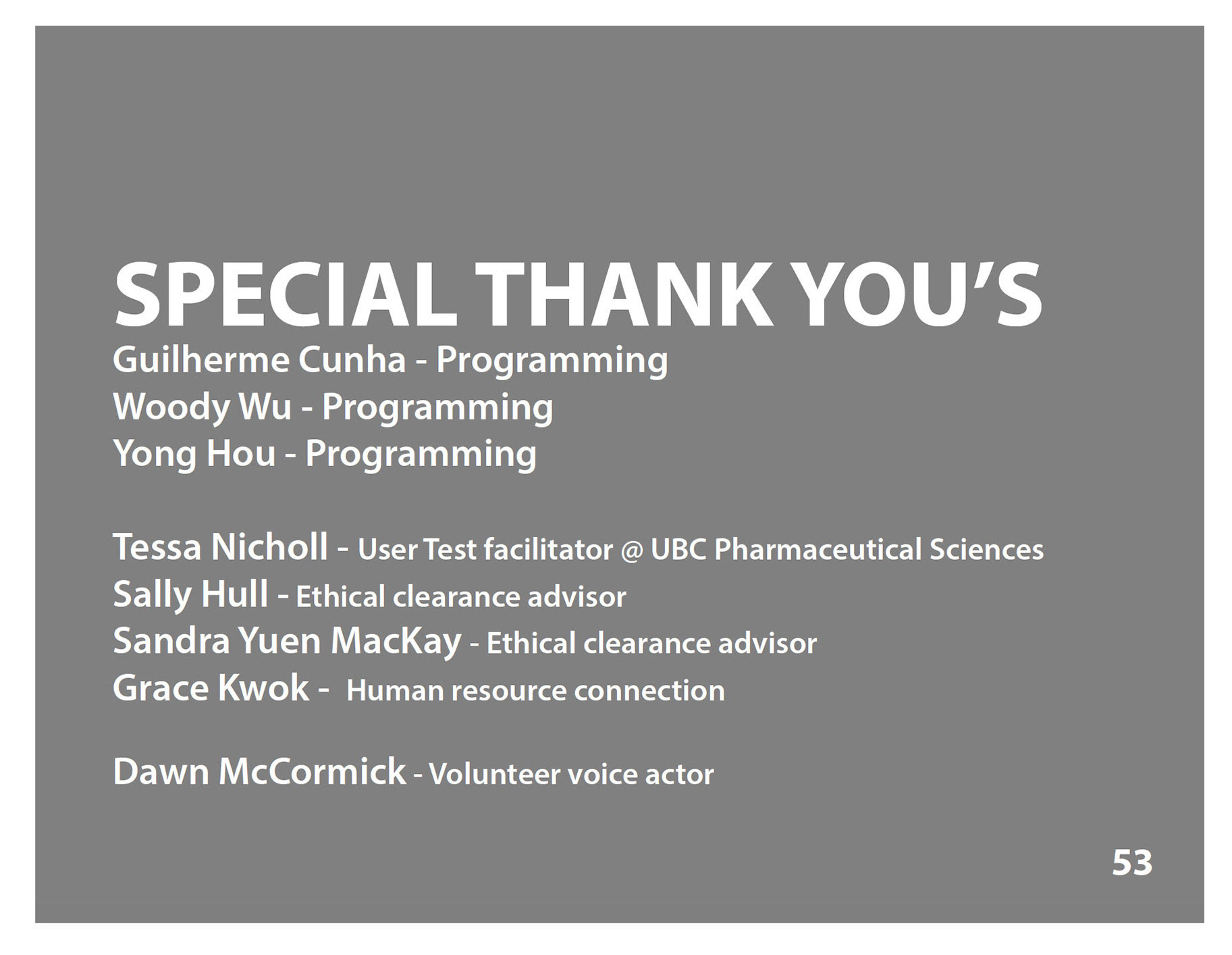 SPECIAL THANK YOU'S
Guilherme Cunha - Programming
Woody Wu - Programming
Yong Hou - Programming

Tessa Nicholl - User Test facilitator @ UBC Pharmaceutical Sciences
Sally Hull - Ethical clearance advisor
Sandra Yuen MacKay - Ethical clearance advisor
Grace Kwok - Human resource connection

Dawn McCormick - Volunteer voice actor

53